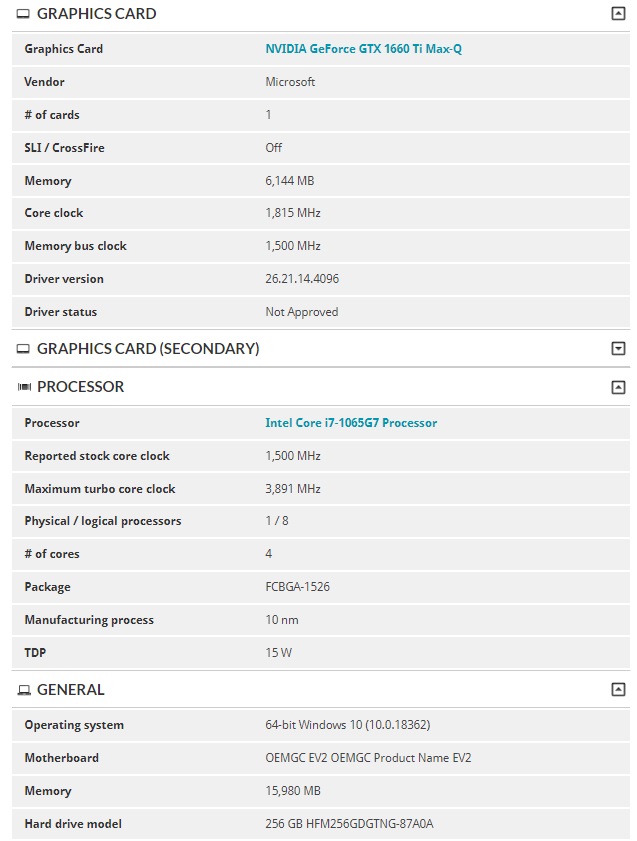 GRAPHICS CARD

| Graphics Card | NVIDIA GeForce GTX 1660 Ti Max-Q |
|---|---|
| Vendor | Microsoft |
| # of cards | 1 |
| SLI / CrossFire | Off |
| Memory | 6,144 MB |
| Core clock | 1,815 MHz |
| Memory bus clock | 1,500 MHz |
| Driver version | 26.21.14.4096 |
| Driver status | Not Approved |

GRAPHICS CARD (SECONDARY)

PROCESSOR

| Processor | Intel Core i7-1065G7 Processor |
|---|---|
| Reported stock core clock | 1,500 MHz |
| Maximum turbo core clock | 3,891 MHz |
| Physical / logical processors | 1 / 8 |
| # of cores | 4 |
| Package | FCBGA-1526 |
| Manufacturing process | 10 nm |
| TDP | 15 W |

GENERAL

| Operating system | 64-bit Windows 10 (10.0.18362) |
|---|---|
| Motherboard | OEMGC EV2 OEMGC Product Name EV2 |
| Memory | 15,980 MB |
| Hard drive model | 256 GB HFM256GDGTNG-87A0A |